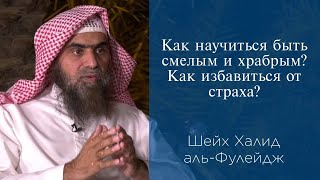 Как научиться быть смелым и храбрым? Как избавиться от страха?

Шейх Халид аль-Фулейдж